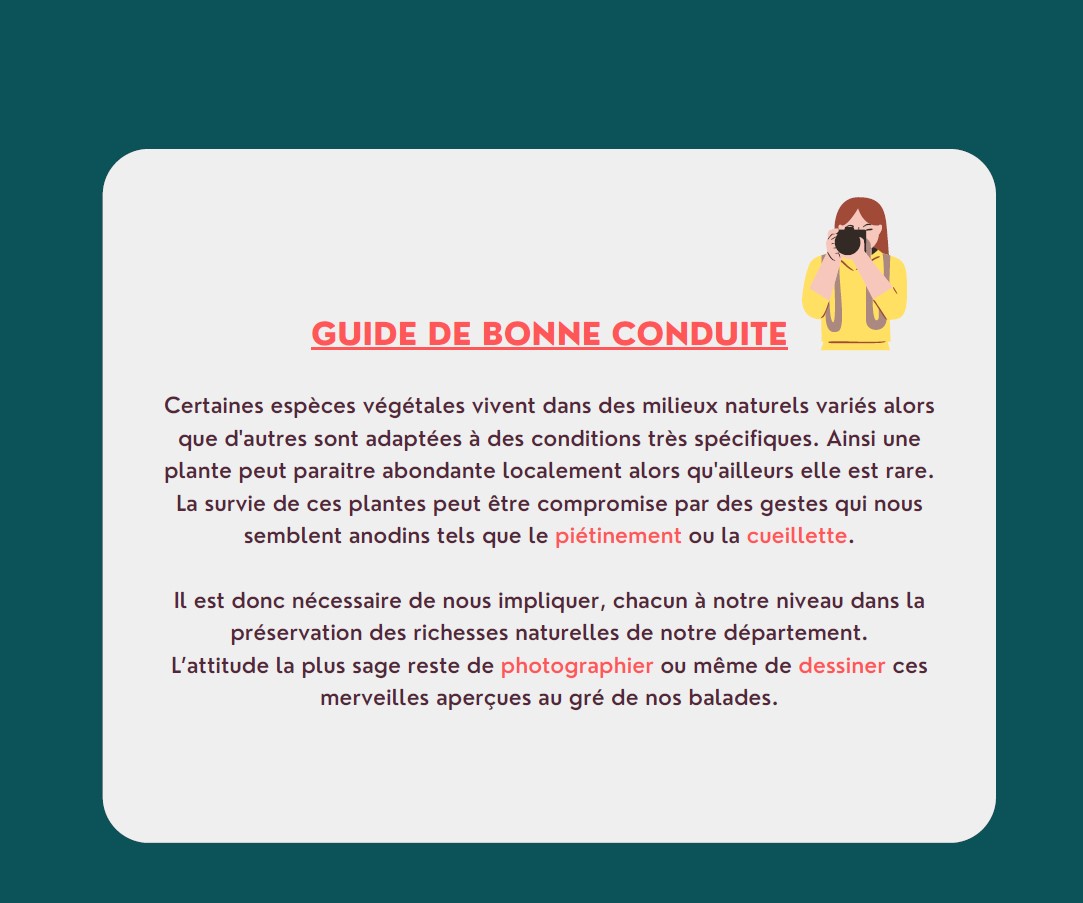 GUIDE DE BONNE CONDUITE

Certaines espèces végétales vivent dans des milieux naturels variés alors que d'autres sont adaptées à des conditions très spécifiques. Ainsi une plante peut paraitre abondante localement alors qu'ailleurs elle est rare. La survie de ces plantes peut être compromise par des gestes qui nous semblent anodins tels que le piétinement ou la cueillette.

Il est donc nécessaire de nous impliquer, chacun à notre niveau dans la préservation des richesses naturelles de notre département.
L'attitude la plus sage reste de photographier ou même de dessiner ces merveilles aperçues au gré de nos balades.